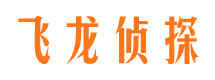 飞龙侦探